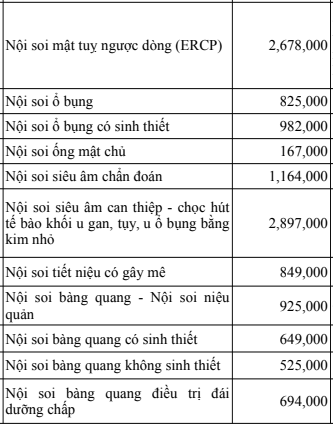 | | |
|---|---|
| Nội soi mật tuỵ ngược dòng (ERCP) | 2,678,000 |
| Nội soi ổ bụng | 825,000 |
| Nội soi ổ bụng có sinh thiết | 982,000 |
| Nội soi ống mật chủ | 167,000 |
| Nội soi siêu âm chẩn đoán | 1,164,000 |
| Nội soi siêu âm can thiệp - chọc hút tế bào khối u gan, tụy, u ổ bụng bằng kim nhỏ | 2,897,000 |
| Nội soi tiết niệu có gây mê | 849,000 |
| Nội soi bàng quang - Nội soi niệu quản | 925,000 |
| Nội soi bàng quang có sinh thiết | 649,000 |
| Nội soi bàng quang không sinh thiết | 525,000 |
| Nội soi bàng quang điều trị đái dưỡng chấp | 694,000 |